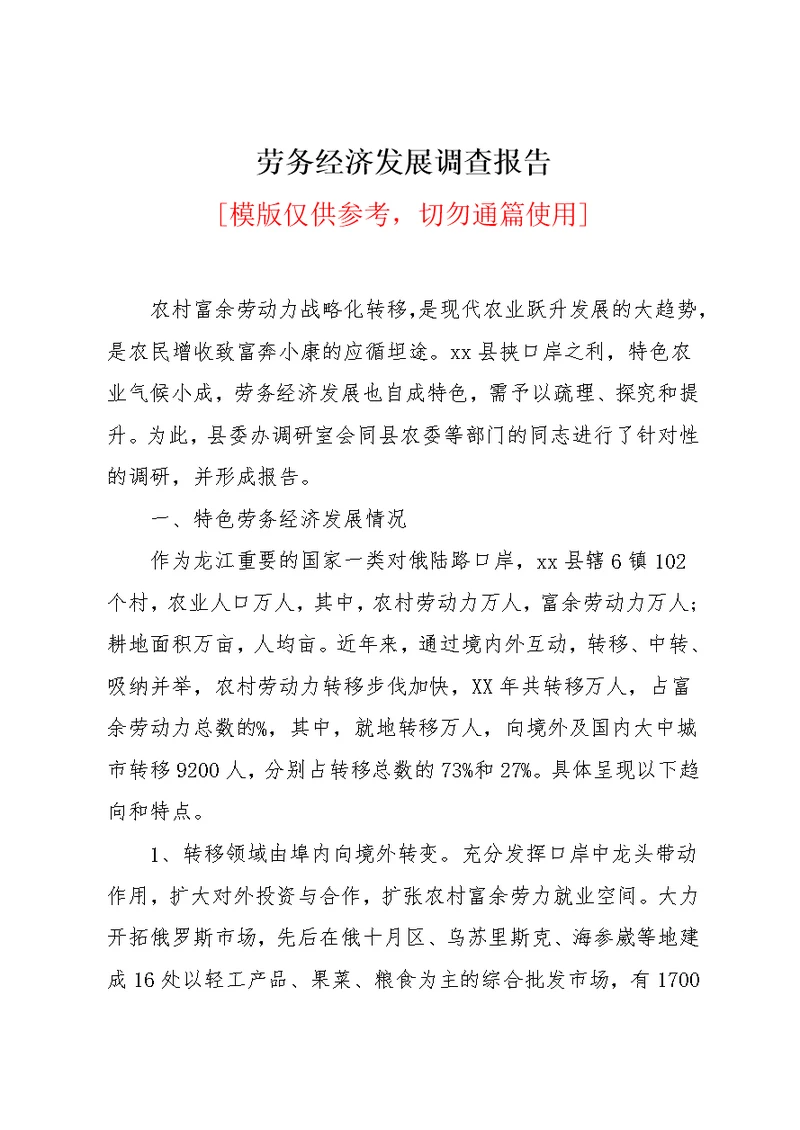 劳务经济发展调查报告

[模版仅供参考，切勿通篇使用]

农村富余劳动力战略化转移,是现代农业跃升发展的大趋势,是农民增收致富奔小康的应循坦途。xx县挟口岸之利，特色农业气候小成，劳务经济发展也自成特色，需予以疏理、探究和提升。为此，县委办调研室会同县农委等部门的同志进行了针对性的调研，并形成报告。

一、特色劳务经济发展情况

作为龙江重要的国家一类对俄陆路口岸，xx县辖6镇102个村，农业人口万人，其中，农村劳动力万人，富余劳动力万人；耕地面积万亩，人均亩。近年来，通过境内外互动，转移、中转、吸纳并举，农村劳动力转移步伐加快，XX年共转移万人，占富余劳动力总数的%，其中，就地转移万人，向境外及国内大中城市转移9200人，分别占转移总数的73%和27%。具体呈现以下趋向和特点。

1、转移领域由埠内向境外转变。充分发挥口岸中龙头带动作用，扩大对外投资与合作，扩张农村富余劳力就业空间。大力开拓俄罗斯市场，先后在俄十月区、乌苏里斯克、海参崴等地建成16处以轻工产品、果菜、粮食为主的综合批发市场，有1700